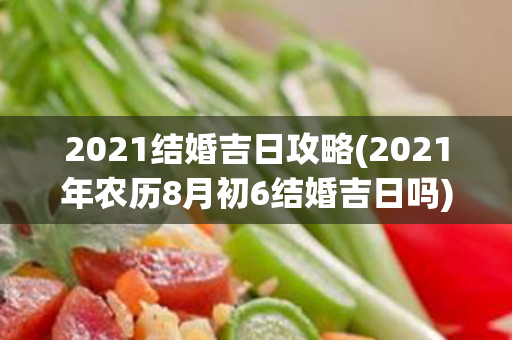 2021结婚吉日攻略(2021年农历8月初6结婚吉日吗)